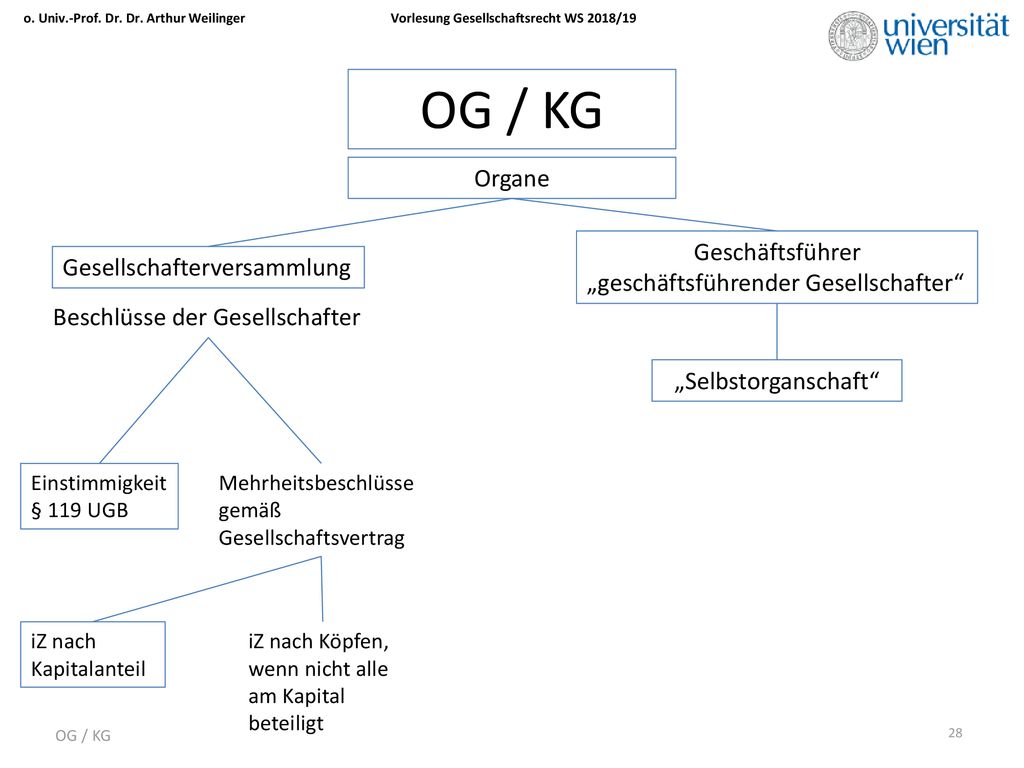 o. Univ.-Prof. Dr. Dr. Arthur Weilinger

Vorlesung Gesellschaftsrecht WS 2018/19

universität wien

OG / KG

Organe

Gesellschafterversammlung

Beschlüsse der Gesellschafter

Geschäftsführer „geschäftsführender Gesellschafter“

„Selbstorganschaft“

Einstimmigkeit § 119 UGB

Mehrheitsbeschlüsse gemäß Gesellschaftsvertrag

iZ nach Kapitalanteil

iZ nach Köpfen, wenn nicht alle am Kapital beteiligt

OG / KG

28